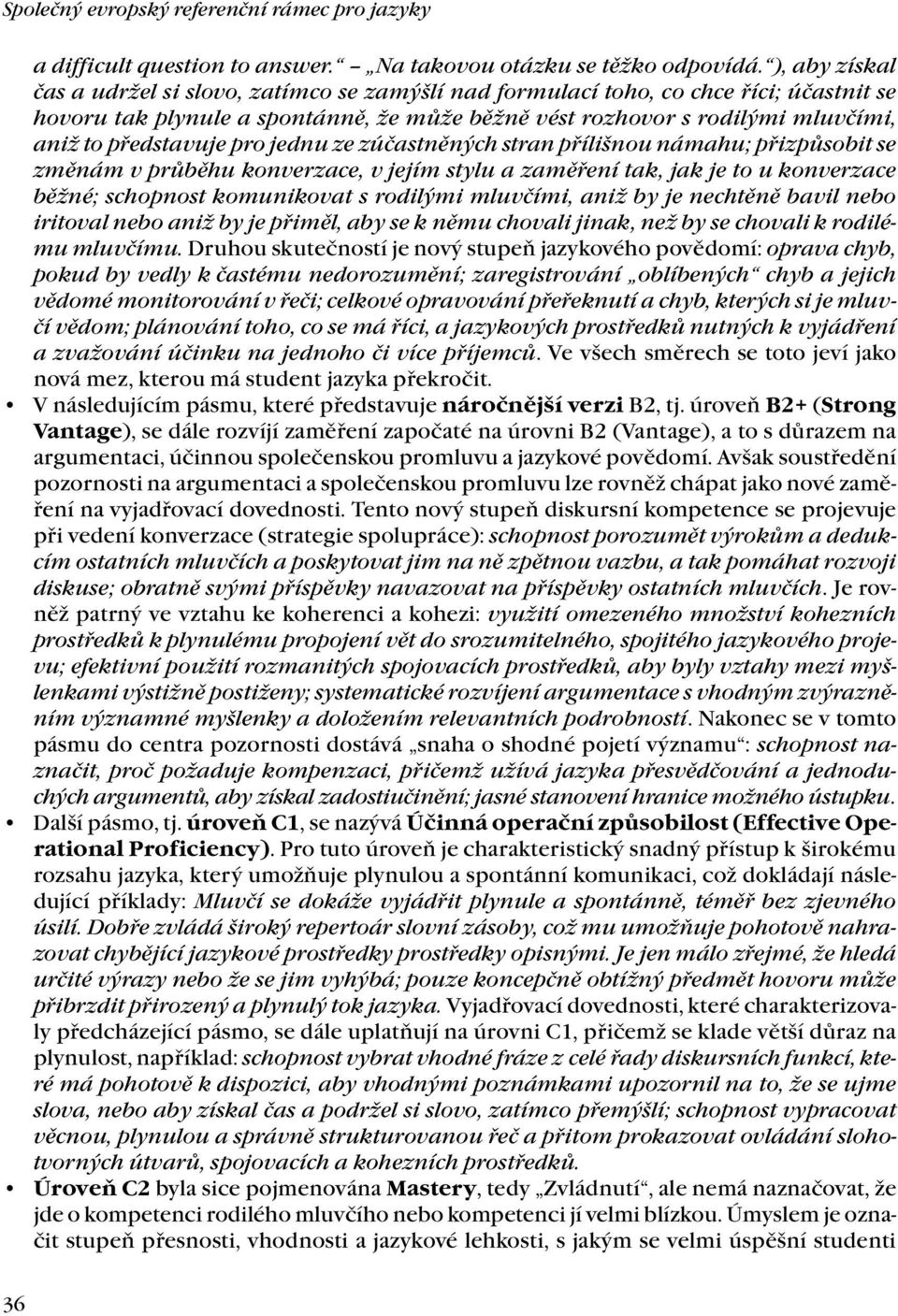 Společný evropský referenční rámec pro jazyky

a difficult question to answer.“ – „Na takovou otázku se těžko odpovídá.“), aby získal čas a udržel si slovo, zatímco se zamýšlí nad formulací toho, co chce říci; účastnit se hovoru tak plynule a spontánně, že může běžně vést rozhovor s rodilými mluvčími, aniž to představuje pro jednu ze zúčastněných stran přílišnou námahu; přizpůsobit se změnám v průběhu konverzace, v jejím stylu a zaměření tak, jak je to u konverzace běžné; schopnost komunikovat s rodilými mluvčími, aniž by je nechtěně bavil nebo iritoval nebo aniž by je přiměl, aby se k němu chovali jinak, než by se chovali k rodilému mluvčímu. Druhou skutečností je nový stupeň jazykového povědomí: oprava chyb, pokud by vedly k častému nedorozumění; zaregistrování „oblíbených“ chyb a jejich vědomé monitorování v řeči; celkové opravování přeřeknutí a chyb, kterých si je mluvčí vědom; plánování toho, co se má říci, a jazykových prostředků nutných k vyjádření a zvažování účinku na jednoho či více příjemců. Ve všech směrech se toto jeví jako nová mez, kterou má student jazyka překročit.

• V následujícím pásmu, které představuje náročnější verzi B2, tj. úroveň B2+ (Strong Vantage), se dále rozvíjí zaměření započaté na úrovni B2 (Vantage), a to s důrazem na argumentaci, účinnou společenskou promluvu a jazykové povědomí. Avšak soustředění pozornosti na argumentaci a společenskou promluvu lze rovněž chápat jako nové zaměření na vyjadřovací dovednosti. Tento nový stupeň diskursní kompetence se projevuje při vedení konverzace (strategie spolupráce): schopnost porozumět výrokům a dedukcím ostatních mluvčích a poskytovat jim na ně zpětnou vazbu, a tak pomáhat rozvoji diskuse; obratně svými příspěvky navazovat na příspěvky ostatních mluvčích. Je rovněž patrný ve vztahu ke koherenci a kohezi: využití omezeného množství kohezních prostředků k plynulému propojení vět do srozumitelného, spojitého jazykového projevu; efektivní použití rozmanitých spojovacích prostředků, aby byly vztahy mezi myšlenkami výstižně postiženy; systematické rozvíjení argumentace s vhodným zvýrazněním významné myšlenky a doložením relevantních podrobností. Nakonec se v tomto pásmu do centra pozornosti dostává „snaha o shodné pojetí významu“: schopnost naznačit, proč požaduje kompenzaci, přičemž užívá jazyka přesvědčování a jednoduchých argumentů, aby získal zadostiučinění; jasné stanovení hranice možného ústupku.

• Další pásmo, tj. úroveň C1, se nazývá Účinná operační způsobilost (Effective Operational Proficiency). Pro tuto úroveň je charakteristický snadný přístup k širokému rozsahu jazyka, který umožňuje plynulou a spontánní komunikaci, což dokládají následující příklady: Mluvčí se dokáže vyjádřit plynule a spontánně, téměř bez zjevného úsilí. Dobře zvládá široký repertoár slovní zásoby, což mu umožňuje pohotově nahrazovat chybějící jazykové prostředky prostředky opisnými. Je jen málo zřejmé, že hledá určité výrazy nebo že se jim vyhýbá; pouze koncepčně obtížný předmět hovoru může přibrzdit přirozený a plynulý tok jazyka. Vyjadřovací dovednosti, které charakterizovaly předcházející pásmo, se dále uplatňují na úrovni C1, přičemž se klade větší důraz na plynulost, například: schopnost vybrat vhodné fráze z celé řady diskursních funkcí, které má pohotově k dispozici, aby vhodnými poznámkami upozornil na to, že se ujme slova, nebo aby získal čas a podržel si slovo, zatímco přemýšlí; schopnost vypracovat věcnou, plynulou a správně strukturovanou řeč a přitom prokazovat ovládání slohotvorných útvarů, spojovacích a kohezních prostředků.

• Úroveň C2 byla sice pojmenována Mastery, tedy „Zvládnutí“, ale nemá naznačovat, že jde o kompetenci rodilého mluvčího nebo kompetenci jí velmi blízkou. Úmyslem je označit stupeň přesnosti, vhodnosti a jazykové lehkosti, s jakým se velmi úspěšní studenti

36